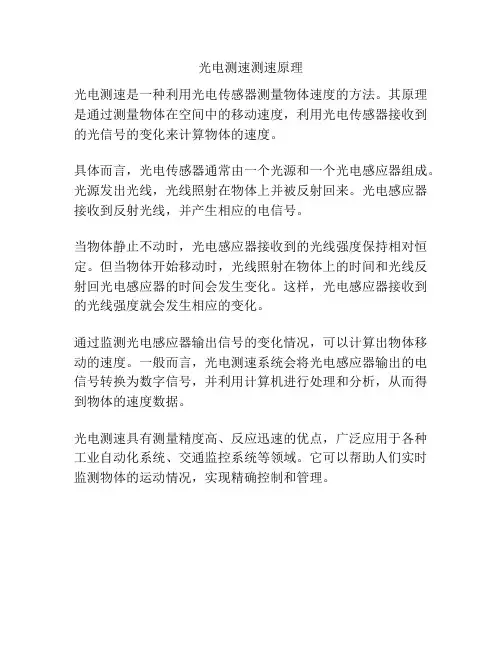 光电测速测速原理

光电测速是一种利用光电传感器测量物体速度的方法。其原理是通过测量物体在空间中的移动速度，利用光电传感器接收到的光信号的变化来计算物体的速度。

具体而言，光电传感器通常由一个光源和一个光电感应器组成。光源发出光线，光线照射在物体上并被反射回来。光电感应器接收到反射光线，并产生相应的电信号。

当物体静止不动时，光电感应器接收到的光线强度保持相对恒定。但当物体开始移动时，光线照射在物体上的时间和光线反射回光电感应器的时间会发生变化。这样，光电感应器接收到的光线强度就会发生相应的变化。

通过监测光电感应器输出信号的变化情况，可以计算出物体移动的速度。一般而言，光电测速系统会将光电感应器输出的电信号转换为数字信号，并利用计算机进行处理和分析，从而得到物体的速度数据。

光电测速具有测量精度高、反应迅速的优点，广泛应用于各种工业自动化系统、交通监控系统等领域。它可以帮助人们实时监测物体的运动情况，实现精确控制和管理。